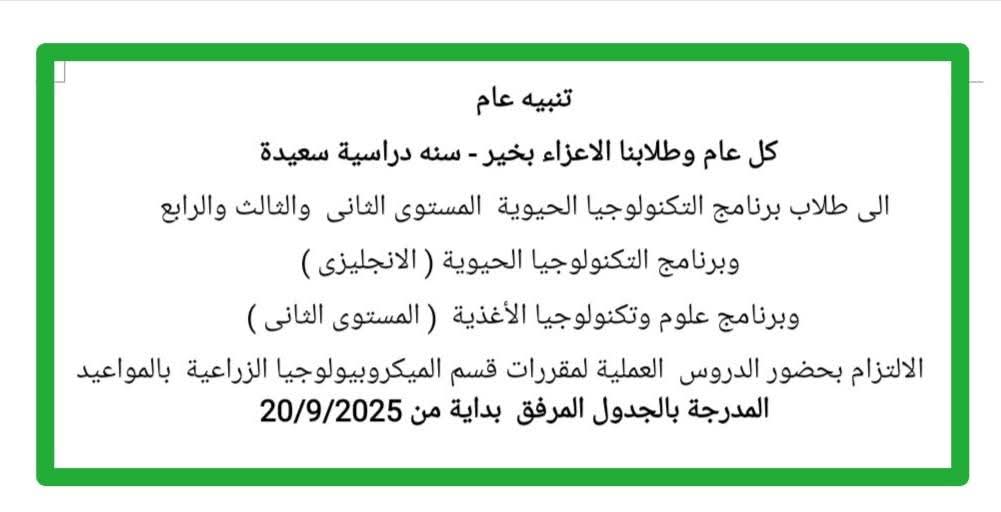 تنبيه عام

كل عام وطلابنا الاعزاء بخير - سنه دراسية سعيدة

الى طلاب برنامج التكنولوجيا الحيوية المستوى الثانى والثالث والرابع

وبرنامج التكنولوجيا الحيوية ( الانجليزى )

وبرنامج علوم وتكنولوجيا الأغذية ( المستوى الثانى )

الالتزام بحضور الدروس العملية لمقررات قسم الميكروبيولوجيا الزراعية بالمواعيد المدرجة بالجدول المرفق بداية من 20/9/2025